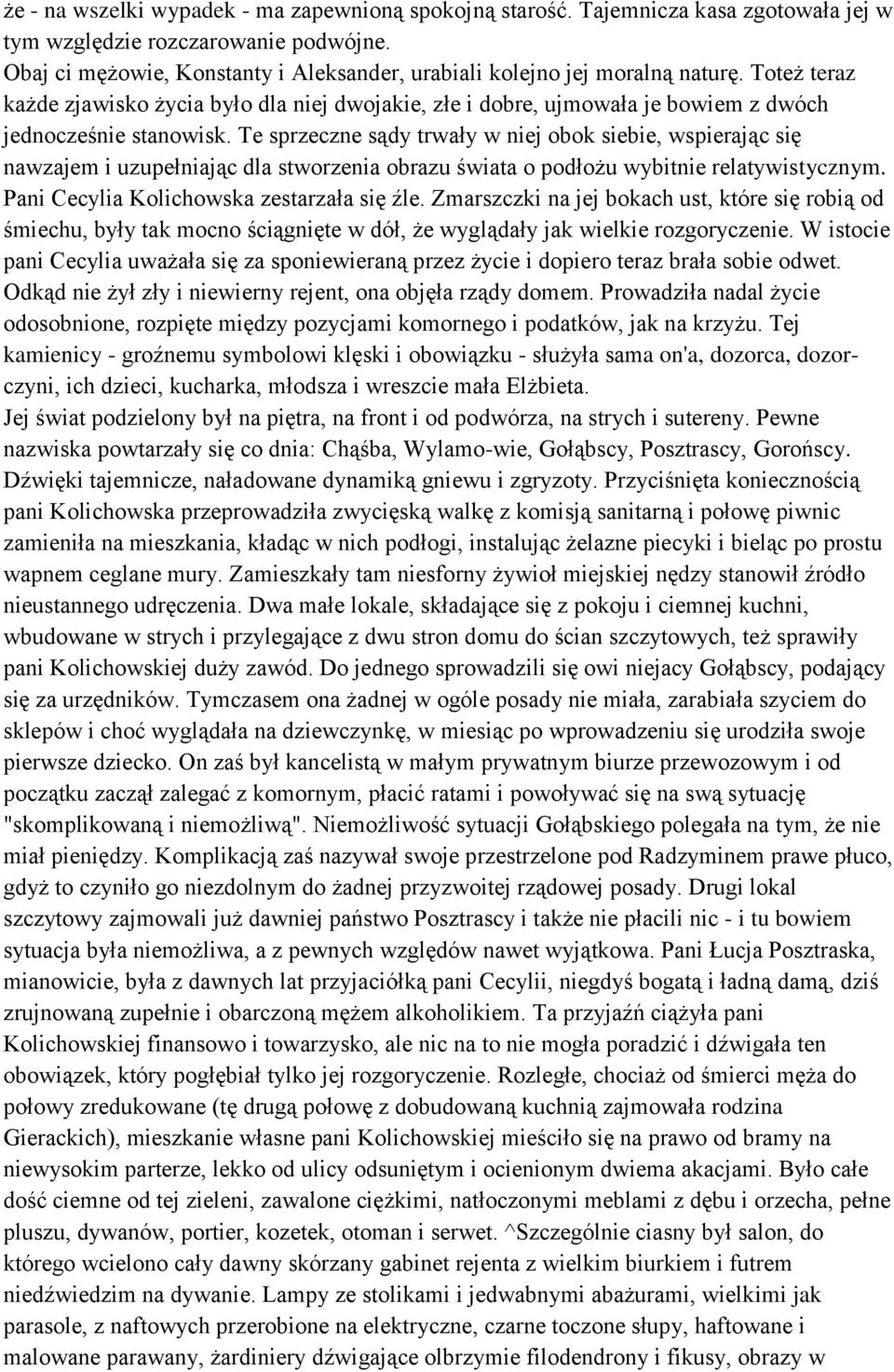 że - na wszelki wypadek - ma zapewnioną spokojną starość. Tajemnicza kasa zgotowała jej w tym względzie rozczarowanie podwójne.
Obaj ci mężowie, Konstanty i Aleksander, urabiali kolejno jej moralną naturę. Toteż teraz każde zjawisko życia było dla niej dwojakie, złe i dobre, ujmowała je bowiem z dwóch jednocześnie stanowisk. Te sprzeczne sądy trwały w niej obok siebie, wspierając się nawzajem i uzupełniając dla stworzenia obrazu świata o podłożu wybitnie relatywistycznym. Pani Cecylia Kolichowska zestarzała się źle. Zmarszczki na jej bokach ust, które się robią od śmiechu, były tak mocno ściągnięte w dół, że wyglądały jak wielkie rozgoryczenie. W istocie pani Cecylia uważała się za sponiewieraną przez życie i dopiero teraz brała sobie odwet. Odkąd nie żył zły i niewierny rejent, ona objęła rządy domem. Prowadziła nadal życie odosobnione, rozpięte między pozycjami komornego i podatków, jak na krzyżu. Tej kamienicy - groźnemu symbolowi klęski i obowiązku - służyła sama on'a, dozorca, dozorczyni, ich dzieci, kucharka, młodsza i wreszcie mała Elżbieta.
Jej świat podzielony był na piętra, na front i od podwórza, na strych i sutereny. Pewne nazwiska powtarzały się co dnia: Chąśba, Wylamo-wie, Gołąbscy, Posztrascy, Gorońscy. Dźwięki tajemnicze, naładowane dynamiką gniewu i zgryzoty. Przyciśnięta koniecznością pani Kolichowska przeprowadziła zwycięską walkę z komisją sanitarną i połowę piwnic zamieniła na mieszkania, kładąc w nich podłogi, instalując żelazne piecyki i bieląc po prostu wapnem ceglane mury. Zamieszkały tam niesforny żywioł miejskiej nędzy stanowił źródło nieustannego udręczenia. Dwa małe lokale, składające się z pokoju i ciemnej kuchni, wbudowane w strych i przylegające z dwu stron domu do ścian szczytowych, też sprawiły pani Kolichowskiej duży zawód. Do jednego sprowadzili się owi niejacy Gołąbscy, podający się za urzędników. Tymczasem ona żadnej w ogóle posady nie miała, zarabiała szyciem do sklepów i choć wyglądała na dziewczynkę, w miesiąc po wprowadzeniu się urodziła swoje pierwsze dziecko. On zaś był kancelistą w małym prywatnym biurze przewozowym i od początku zaczął zalegać z komornym, płacić ratami i powoływać się na swą sytuację "skomplikowaną i niemożliwą". Niemożliwość sytuacji Gołąbskiego polegała na tym, że nie miał pieniędzy. Komplikacją zaś nazywał swoje przestrzelone pod Radzyminem prawe płuco, gdyż to czyniło go niezdolnym do żadnej przyzwoitej rządowej posady. Drugi lokal szczytowy zajmowali już dawniej państwo Posztrascy i także nie płacili nic - i tu bowiem sytuacja była niemożliwa, a z pewnych względów nawet wyjątkowa. Pani Łucja Posztraska, mianowicie, była z dawnych lat przyjaciółką pani Cecylii, niegdyś bogatą i ładną damą, dziś zrujnowaną zupełnie i obarczoną mężem alkoholikiem. Ta przyjaźń ciążyła pani Kolichowskiej finansowo i towarzysko, ale nic na to nie mogła poradzić i dźwigała ten obowiązek, który pogłębiał tylko jej rozgoryczenie. Rozległe, chociaż od śmierci męża do połowy zredukowane (tę drugą połowę z dobudowaną kuchnią zajmowała rodzina Gierackich), mieszkanie własne pani Kolichowskiej mieściło się na prawo od bramy na niewysokim parterze, lekko od ulicy odsuniętym i ocienionym dwiema akacjami. Było całe dość ciemne od tej zieleni, zawalone ciężkimi, natłoczonymi meblami z dębu i orzecha, pełne pluszu, dywanów, portier, kozetek, otoman i serwet. ^Szczególnie ciasny był salon, do którego wcielono cały dawny skórzany gabinet rejenta z wielkim biurkiem i futrem niedźwiedzim na dywanie. Lampy ze stolikami i jedwabnymi abażurami, wielkimi jak parasole, z naftowych przerobione na elektryczne, czarne toczone słupy, haftowane i malowane parawany, żardiniery dźwigające olbrzymie filodendrony i fikusy, obrazy w